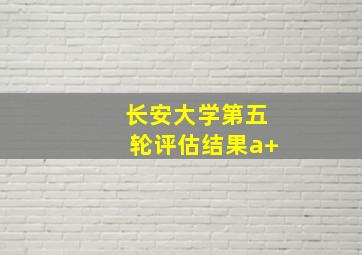 长安大学第五轮评估结果a+